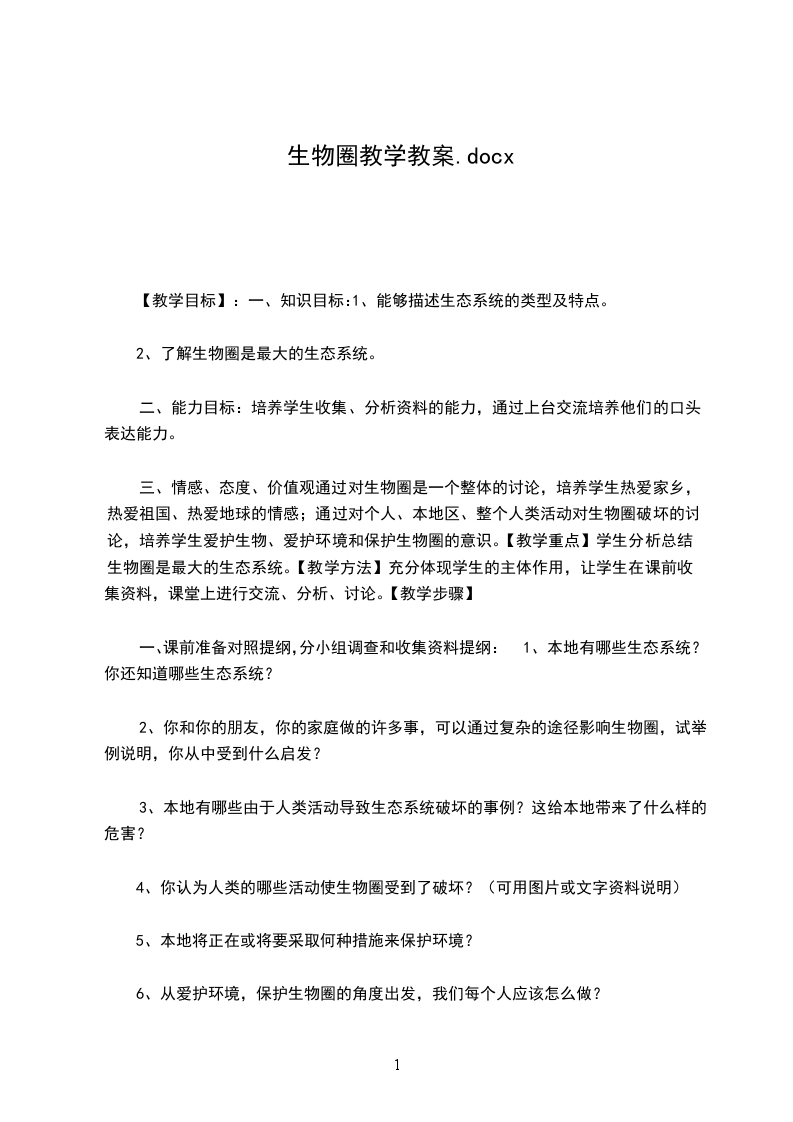 生物圈教学教案.docx

【教学目标】：一、知识目标:1、能够描述生态系统的类型及特点。

2、了解生物圈是最大的生态系统。

二、能力目标：培养学生收集、分析资料的能力，通过上台交流培养他们的口头表达能力。

三、情感、态度、价值观通过对生物圈是一个整体的讨论，培养学生热爱家乡，热爱祖国、热爱地球的情感；通过对个人、本地区、整个人类活动对生物圈破坏的讨论，培养学生爱护生物、爱护环境和保护生物圈的意识。【教学重点】学生分析总结生物圈是最大的生态系统。【教学方法】充分体现学生的主体作用，让学生在课前收集资料，课堂上进行交流、分析、讨论。【教学步骤】

一、课前准备对照提纲,分小组调查和收集资料提纲： 1、本地有哪些生态系统？你还知道哪些生态系统？

2、你和你的朋友，你的家庭做的许多事，可以通过复杂的途径影响生物圈，试举例说明，你从中受到什么启发？

3、本地有哪些由于人类活动导致生态系统破坏的事例？这给本地带来了什么样的危害？

4、你认为人类的哪些活动使生物圈受到了破坏？（可用图片或文字资料说明）

5、本地将正在或将要采取何种措施来保护环境？

6、从爱护环境，保护生物圈的角度出发，我们每个人应该怎么做？

1